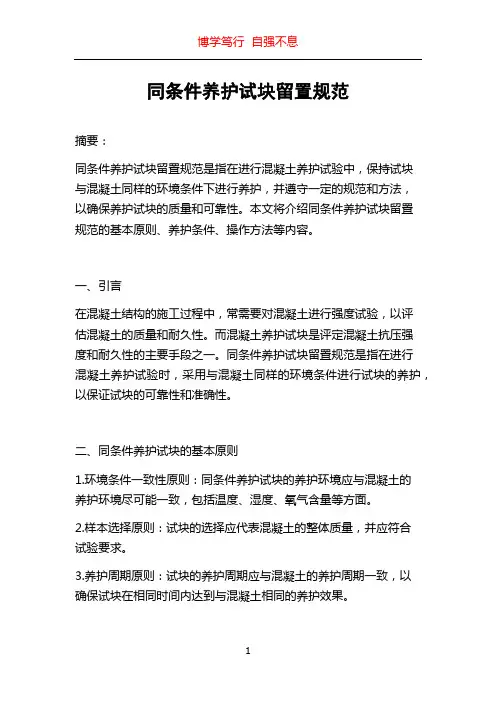 博学笃行 自强不息

同条件养护试块留置规范

摘要：

同条件养护试块留置规范是指在进行混凝土养护试验中，保持试块与混凝土同样的环境条件下进行养护，并遵守一定的规范和方法，以确保养护试块的质量和可靠性。本文将介绍同条件养护试块留置规范的基本原则、养护条件、操作方法等内容。

一、引言

在混凝土结构的施工过程中，常需要对混凝土进行强度试验，以评估混凝土的质量和耐久性。而混凝土养护试块是评定混凝土抗压强度和耐久性的主要手段之一。同条件养护试块留置规范是指在进行混凝土养护试验时，采用与混凝土同样的环境条件进行试块的养护，以保证试块的可靠性和准确性。

二、同条件养护试块的基本原则

1.环境条件一致性原则：同条件养护试块的养护环境应与混凝土的养护环境尽可能一致，包括温度、湿度、氧气含量等方面。

2.样本选择原则：试块的选择应代表混凝土的整体质量，并应符合试验要求。

3.养护周期原则：试块的养护周期应与混凝土的养护周期一致，以确保试块在相同时间内达到与混凝土相同的养护效果。

1